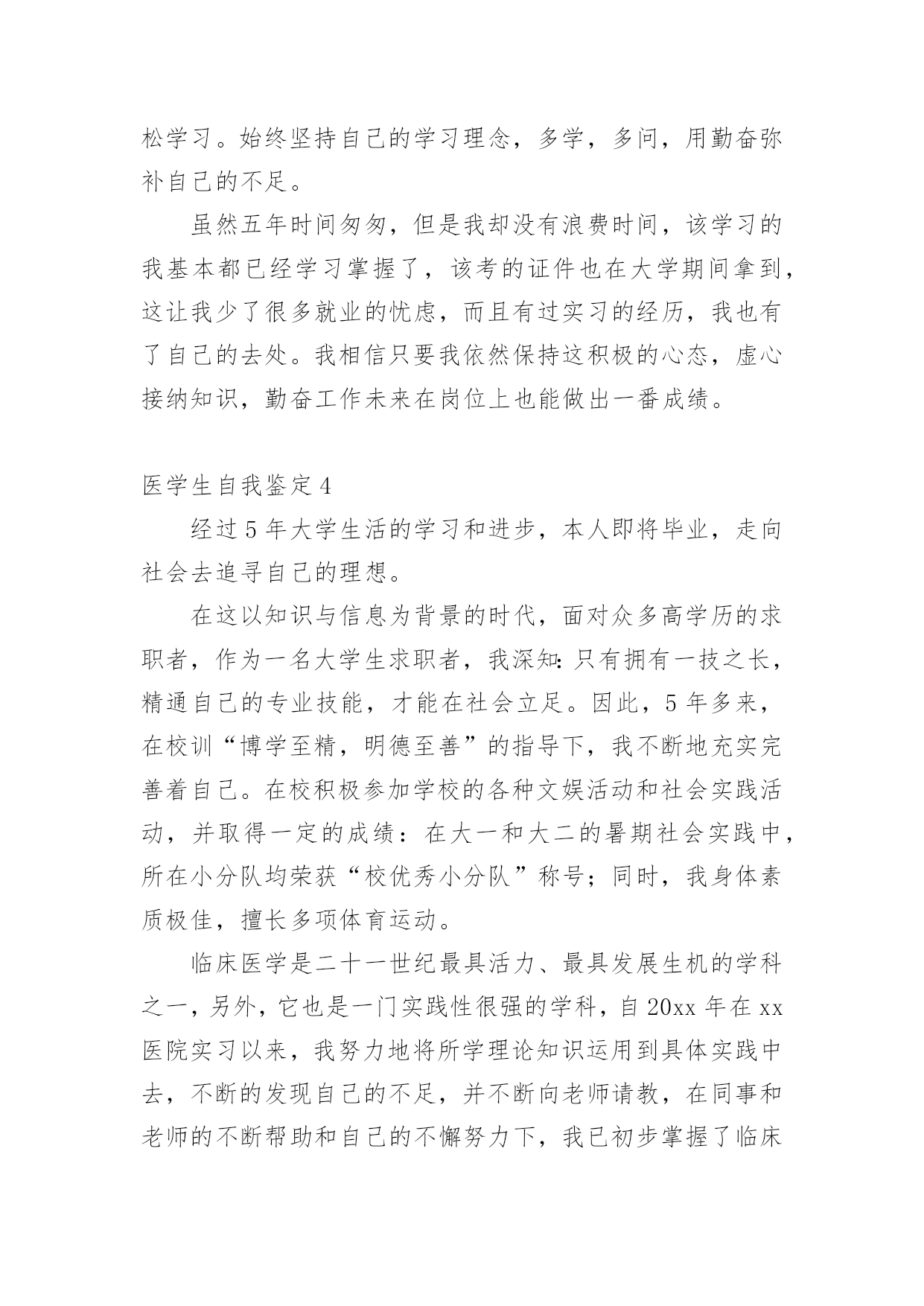 松学习。始终坚持自己的学习理念，多学，多问，用勤奋弥补自己的不足。

虽然五年时间匆匆，但是我却没有浪费时间，该学习的我基本都已经学习掌握了，该考的证件也在大学期间拿到，这让我少了很多就业的忧虑，而且有过实习的经历，我也有了自己的去处。我相信只要我依然保持这积极的心态，虚心接纳知识，勤奋工作未来在岗位上也能做出一番成绩。

医学生自我鉴定4

经过5年大学生活的学习和进步，本人即将毕业，走向社会去追寻自己的理想。

在这以知识与信息为背景的时代，面对众多高学历的求职者，作为一名大学生求职者，我深知：只有拥有一技之长，精通自己的专业技能，才能在社会立足。因此，5年多来，在校训“博学至精，明德至善”的指导下，我不断地充实完善着自己。在校积极参加学校的各种文娱活动和社会实践活动，并取得一定的成绩：在大一和大二的暑期社会实践中，所在小分队均荣获“校优秀小分队”称号；同时，我身体素质极佳，擅长多项体育运动。

临床医学是二十一世纪最具活力、最具发展生机的学科之一，另外，它也是一门实践性很强的学科，自20xx年在xx医院实习以来，我努力地将所学理论知识运用到具体实践中去，不断的发现自己的不足，并不断向老师请教，在同事和老师的不断帮助和自己的不懈努力下，我已初步掌握了临床